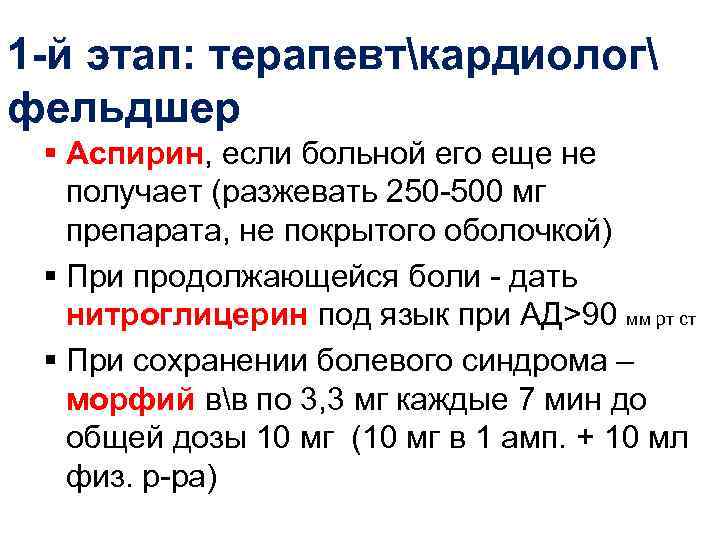 1-й этап: терапевт\кардиолог\ фельдшер

▪ Аспирин, если больной его еще не получает (разжевать 250-500 мг препарата, не покрытого оболочкой)
▪ При продолжающейся боли - дать нитроглицерин под язык при АД>90 мм рт ст
▪ При сохранении болевого синдрома – морфий в\в по 3,3 мг каждые 7 мин до общей дозы 10 мг (10 мг в 1 амп. + 10 мл физ. р-ра)